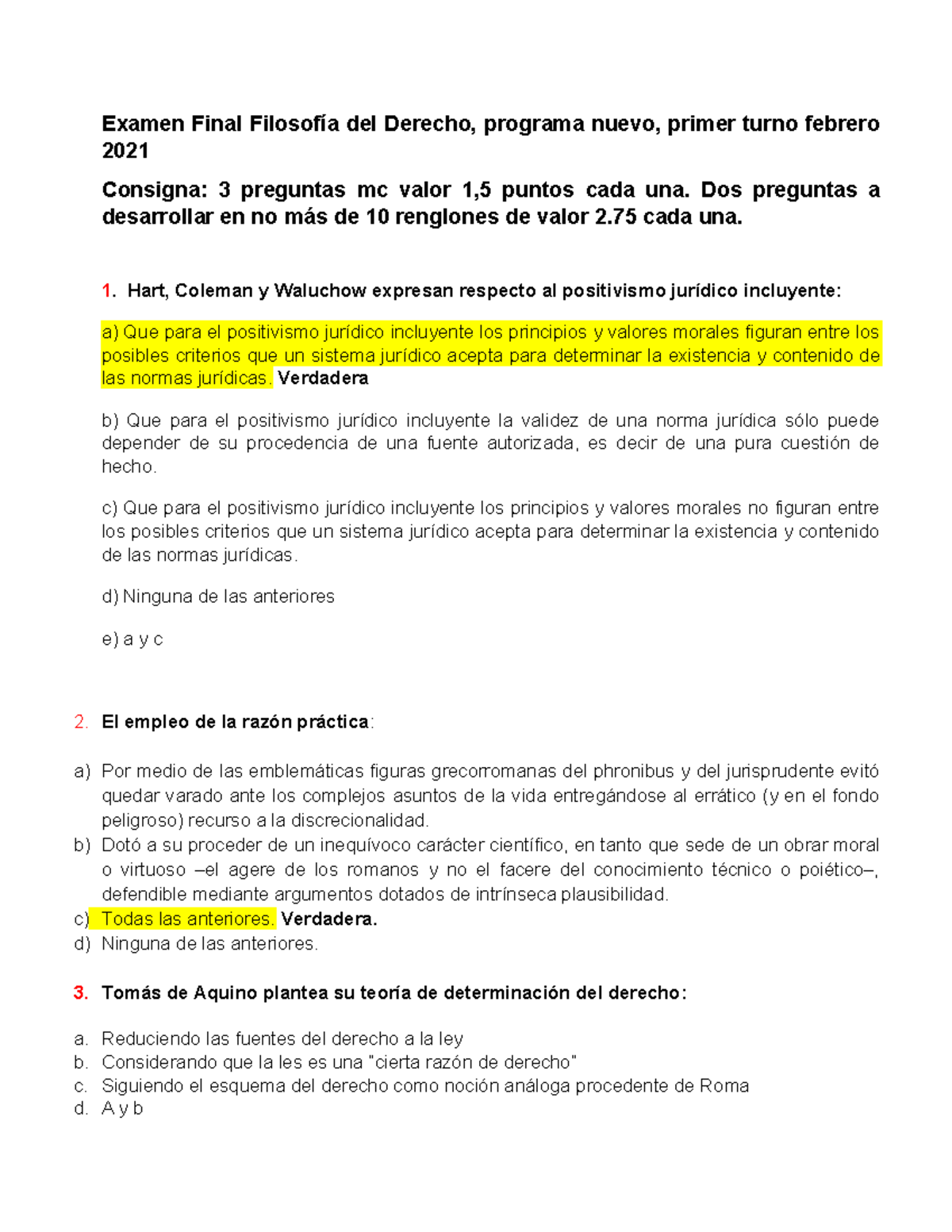 Examen Final Filosofía del Derecho, programa nuevo, primer turno febrero 2021

Consigna: 3 preguntas mc valor 1,5 puntos cada una. Dos preguntas a desarrollar en no más de 10 renglones de valor 2.75 cada una.

1. Hart, Coleman y Waluchow expresan respecto al positivismo jurídico incluyente:

a) Que para el positivismo jurídico incluyente los principios y valores morales figuran entre los posibles criterios que un sistema jurídico acepta para determinar la existencia y contenido de las normas jurídicas. Verdadera

b) Que para el positivismo jurídico incluyente la validez de una norma jurídica sólo puede depender de su procedencia de una fuente autorizada, es decir de una pura cuestión de hecho.

c) Que para el positivismo jurídico incluyente los principios y valores morales no figuran entre los posibles criterios que un sistema jurídico acepta para determinar la existencia y contenido de las normas jurídicas.

d) Ninguna de las anteriores

e) a y c

2. El empleo de la razón práctica:

a) Por medio de las emblemáticas figuras grecorromanas del phronibus y del jurisprudente evitó quedar varado ante los complejos asuntos de la vida entregándose al errático (y en el fondo peligroso) recurso a la discrecionalidad.
b) Dotó a su proceder de un inequívoco carácter científico, en tanto que sede de un obrar moral o virtuoso –el agere de los romanos y no el facere del conocimiento técnico o poiético–, defendible mediante argumentos dotados de intrínseca plausibilidad.
c) Todas las anteriores. Verdadera.
d) Ninguna de las anteriores.

3. Tomás de Aquino plantea su teoría de determinación del derecho:

a. Reduciendo las fuentes del derecho a la ley
b. Considerando que la les es una "cierta razón de derecho"
c. Siguiendo el esquema del derecho como noción análoga procedente de Roma
d. A y b